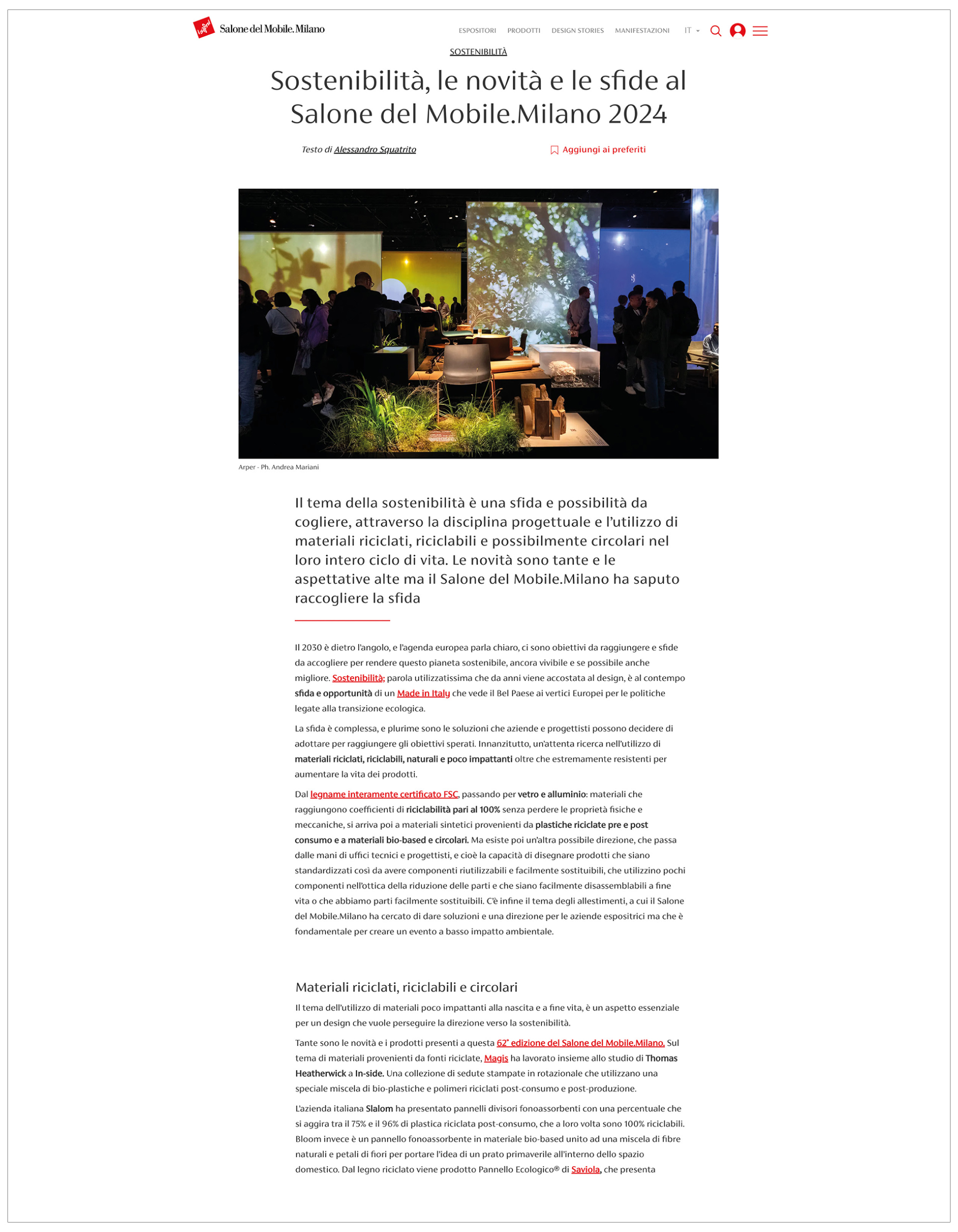 Salone del Mobile.Milano

ESPOSITORI PRODOTTI DESIGN STORIES MANIFESTAZIONI IT

SOSTENIBILITÀ

Sostenibilità, le novità e le sfide al Salone del Mobile.Milano 2024

Testo di Alessandro Squatrito

Aggiungi ai preferiti

Arper - Ph. Andrea Mariani

Il tema della sostenibilità è una sfida e possibilità da cogliere, attraverso la disciplina progettuale e l'utilizzo di materiali riciclati, riciclabili e possibilmente circolari nel loro intero ciclo di vita. Le novità sono tante e le aspettative alte ma il Salone del Mobile.Milano ha saputo raccogliere la sfida

Il 2030 è dietro l'angolo, e l'agenda europea parla chiaro, ci sono obiettivi da raggiungere e sfide da accogliere per rendere questo pianeta sostenibile, ancora vivibile e se possibile anche migliore. Sostenibilità; parola utilizzatissima che da anni viene accostata al design, è al contempo sfida e opportunità di un Made in Italy che vede il Bel Paese ai vertici Europei per le politiche legate alla transizione ecologica.

La sfida è complessa, e plurime sono le soluzioni che aziende e progettisti possono decidere di adottare per raggiungere gli obiettivi sperati. Innanzitutto, un'attenta ricerca nell'utilizzo di materiali riciclati, riciclabili, naturali e poco impattanti oltre che estremamente resistenti per aumentare la vita dei prodotti.

Dal legname interamente certificato FSC, passando per vetro e alluminio: materiali che raggiungono coefficienti di riciclabilità pari al 100% senza perdere le proprietà fisiche e meccaniche, si arriva poi a materiali sintetici provenienti da plastiche riciclate pre e post consumo e a materiali bio-based e circolari. Ma esiste poi un'altra possibile direzione, che passa dalle mani di uffici tecnici e progettisti, e cioè la capacità di disegnare prodotti che siano standardizzati così da avere componenti riutilizzabili e facilmente sostituibili, che utilizzino pochi componenti nell'ottica della riduzione delle parti e che siano facilmente disassemblabili a fine vita o che abbiamo parti facilmente sostituibili. C'è infine il tema degli allestimenti, a cui il Salone del Mobile.Milano ha cercato di dare soluzioni e una direzione per le aziende espositrici ma che è fondamentale per creare un evento a basso impatto ambientale.

Materiali riciclati, riciclabili e circolari

Il tema dell'utilizzo di materiali poco impattanti alla nascita e a fine vita, è un aspetto essenziale per un design che vuole perseguire la direzione verso la sostenibilità.

Tante sono le novità e i prodotti presenti a questa 62° edizione del Salone del Mobile.Milano. Sul tema di materiali provenienti da fonti riciclate, Magis ha lavorato insieme allo studio di Thomas Heatherwick a In-side. Una collezione di sedute stampate in rotazionale che utilizzano una speciale miscela di bio-plastiche e polimeri riciclati post-consumo e post-produzione.

L'azienda italiana Slalom ha presentato pannelli divisori fonoassorbenti con una percentuale che si aggira tra il 75% e il 96% di plastica riciclata post-consumo, che a loro volta sono 100% riciclabili. Bloom invece è un pannello fonoassorbente in materiale bio-based unito ad una miscela di fibre naturali e petali di fiori per portare l'idea di un prato primaverile all'interno dello spazio domestico. Dal legno riciclato viene prodotto Pannello Ecologico® di Saviola, che presenta